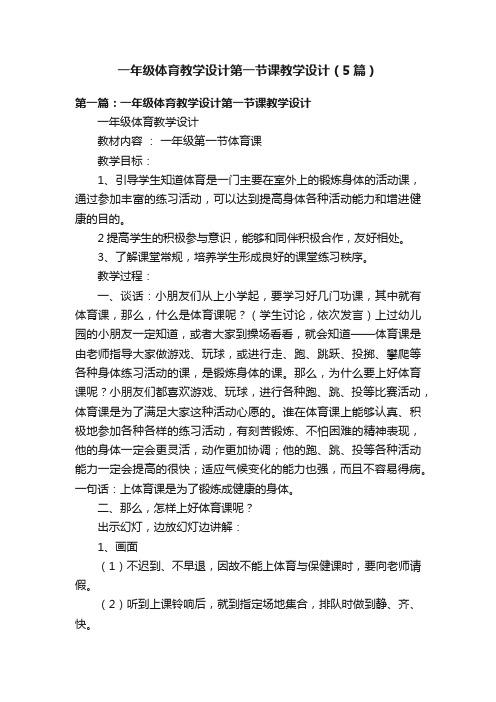 一年级体育教学设计第一节课教学设计（5篇）

第一篇：一年级体育教学设计第一节课教学设计

一年级体育教学设计

教材内容 ： 一年级第一节体育课

教学目标：

1、引导学生知道体育是一门主要在室外上的锻炼身体的活动课，通过参加丰富的练习活动，可以达到提高身体各种活动能力和增进健康的目的。

2 提高学生的积极参与意识，能够和同伴积极合作，友好相处。

3、了解课堂常规，培养学生形成良好的课堂练习秩序。

教学过程：

一、谈话：小朋友们从上小学起，要学习好几门功课，其中就有体育课，那么，什么是体育课呢？（学生讨论，依次发言）上过幼儿园的小朋友一定知道，或者大家到操场看看，就会知道——体育课是由老师指导大家做游戏、玩球，或进行走、跑、跳跃、投掷、攀爬等各种身体练习活动的课，是锻炼身体的课。那么，为什么要上好体育课呢？小朋友们都喜欢游戏、玩球，进行各种跑、跳、投等比赛活动，体育课是为了满足大家这种活动心愿的。谁在体育课上能够认真、积极地参加各种各样的练习活动，有刻苦锻炼、不怕困难的精神表现，他的身体一定会更灵活，动作更加协调；他的跑、跳、投等各种活动能力一定会提高的很快；适应气候变化的能力也强，而且不容易得病。一句话：上体育课是为了锻炼成健康的身体。

二、那么，怎样上好体育课呢？

出示幻灯，边放幻灯边讲解：

1、画面

（1）不迟到、不早退，因故不能上体育与保健课时，要向老师请假。

（2）听到上课铃响后，就到指定场地集合，排队时做到静、齐、快。